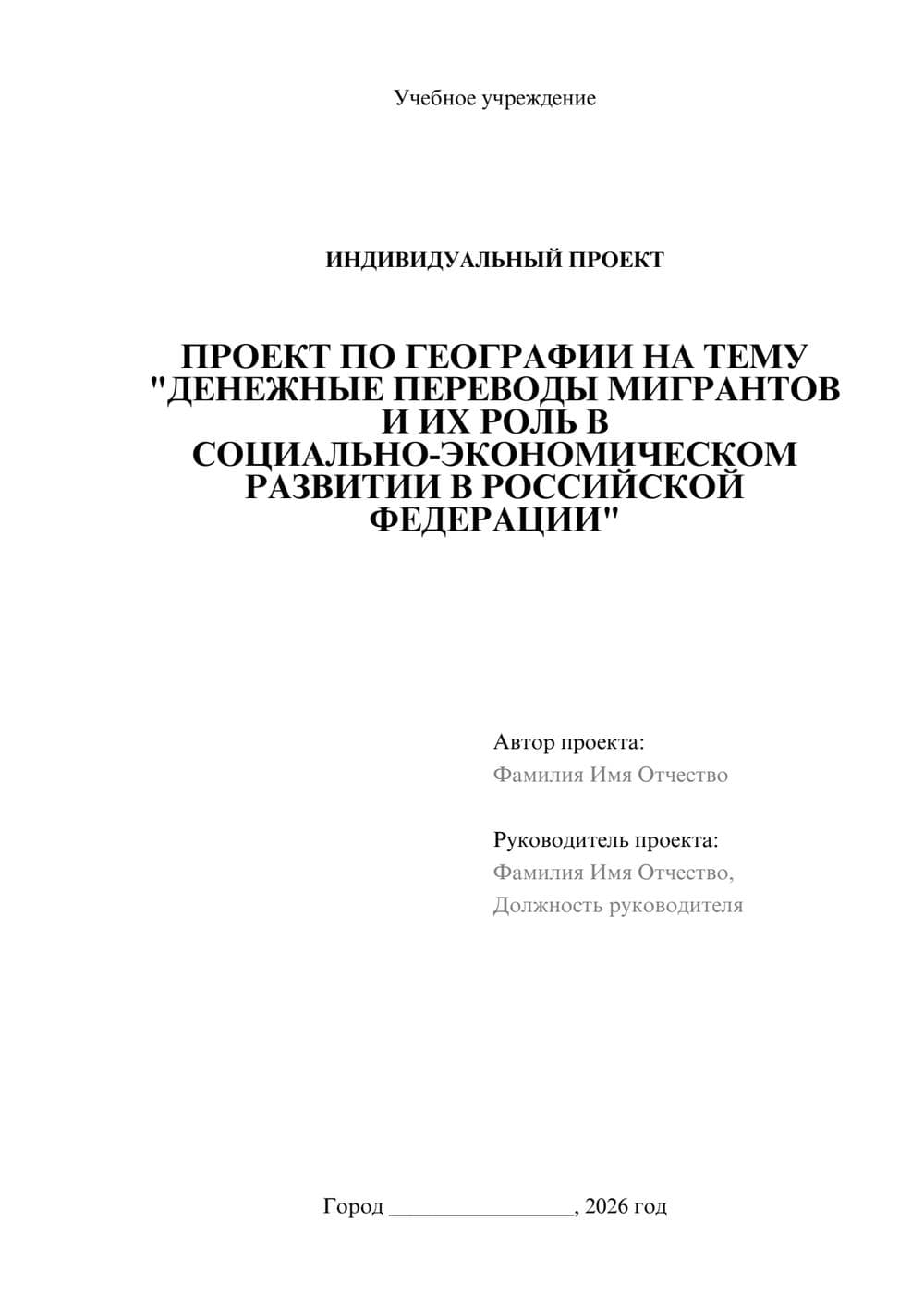 Учебное учреждение

ИНДИВИДУАЛЬНЫЙ ПРОЕКТ

ПРОЕКТ ПО ГЕОГРАФИИ НА ТЕМУ "ДЕНЕЖНЫЕ ПЕРЕВОДЫ МИГРАНТОВ И ИХ РОЛЬ В СОЦИАЛЬНО-ЭКОНОМИЧЕСКОМ РАЗВИТИИ В РОССИЙСКОЙ ФЕДЕРАЦИИ"

Автор проекта:
Фамилия Имя Отчество

Руководитель проекта:
Фамилия Имя Отчество,
Должность руководителя

Город ________________, 2026 год